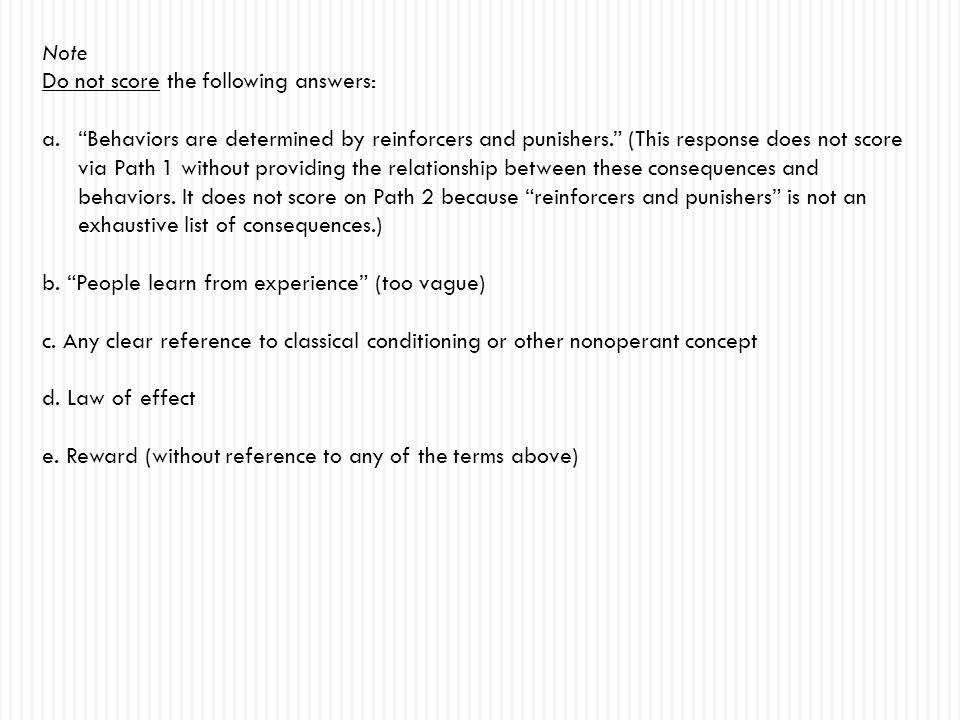 Note
Do not score the following answers:

a. “Behaviors are determined by reinforcers and punishers.” (This response does not score via Path 1 without providing the relationship between these consequences and behaviors. It does not score on Path 2 because “reinforcers and punishers” is not an exhaustive list of consequences.)

b. “People learn from experience” (too vague)

c. Any clear reference to classical conditioning or other nonoperant concept

d. Law of effect

e. Reward (without reference to any of the terms above)